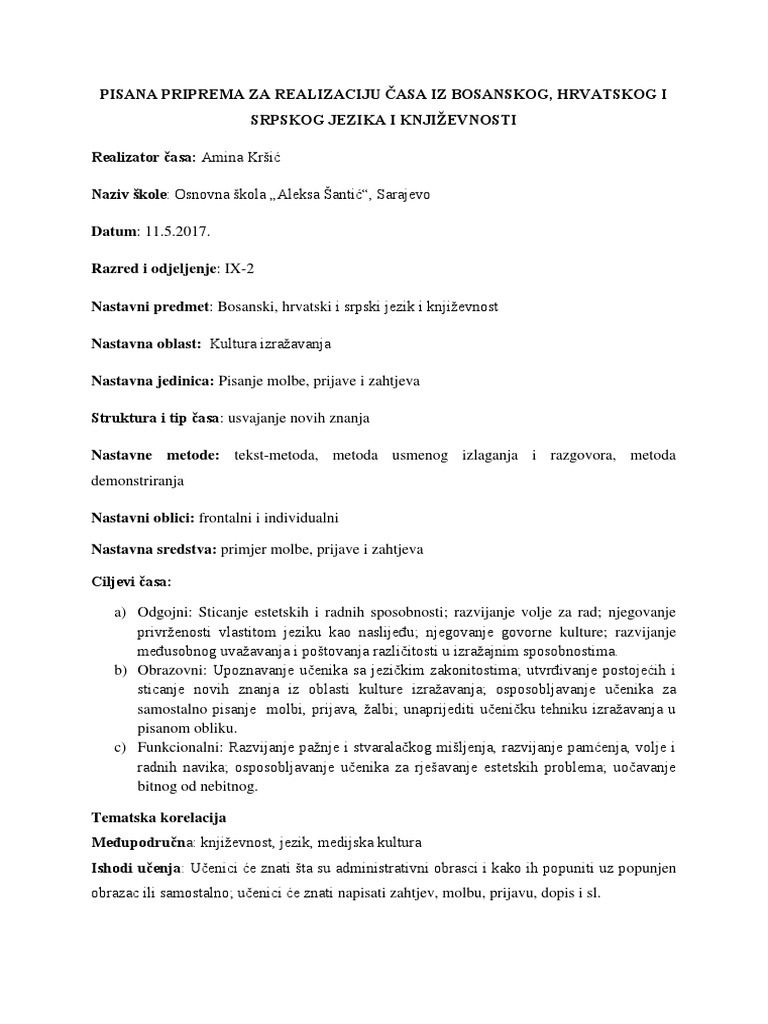 PISANA PRIPREMA ZA REALIZACIJU ČASA IZ BOSANSKOG, HRVATSKOG I SRPSKOG JEZIKA I KNJIŽEVNOSTI

Realizator časa: Amina Kršić

Naziv škole: Osnovna škola „Aleksa Šantić“, Sarajevo

Datum: 11.5.2017.

Razred i odjeljenje: IX-2

Nastavni predmet: Bosanski, hrvatski i srpski jezik i književnost

Nastavna oblast: Kultura izražavanja

Nastavna jedinica: Pisanje molbe, prijave i zahtjeva

Struktura i tip časa: usvajanje novih znanja

Nastavne metode: tekst-metoda, metoda usmenog izlaganja i razgovora, metoda demonstriranja

Nastavni oblici: frontalni i individualni

Nastavna sredstva: primjer molbe, prijave i zahtjeva

Ciljevi časa:

a) Odgojni: Sticanje estetskih i radnih sposobnosti; razvijanje volje za rad; njegovanje privrženosti vlastitom jeziku kao naslijeđu; njegovanje govorne kulture; razvijanje međusobnog uvažavanja i poštovanja različitosti u izražajnim sposobnostima.
b) Obrazovni: Upoznavanje učenika sa jezičkim zakonitostima; utvrđivanje postojećih i sticanje novih znanja iz oblasti kulture izražavanja; osposobljavanje učenika za samostalno pisanje molbi, prijava, žalbi; unaprijediti učeničku tehniku izražavanja u pisanom obliku.
c) Funkcionalni: Razvijanje pažnje i stvaralačkog mišljenja, razvijanje pamćenja, volje i radnih navika; osposobljavanje učenika za rješavanje estetskih problema; uočavanje bitnog od nebitnog.

Tematska korelacija

Međupodručna: književnost, jezik, medijska kultura

Ishodi učenja: Učenici će znati šta su administrativni obrasci i kako ih popuniti uz popunjen obrazac ili samostalno; učenici će znati napisati zahtjev, molbu, prijavu, dopis i sl.